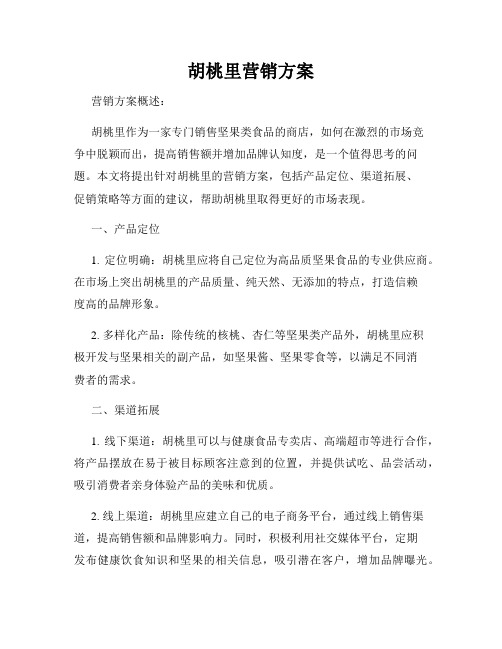 胡桃里营销方案

营销方案概述：

胡桃里作为一家专门销售坚果类食品的商店，如何在激烈的市场竞争中脱颖而出，提高销售额并增加品牌认知度，是一个值得思考的问题。本文将提出针对胡桃里的营销方案，包括产品定位、渠道拓展、促销策略等方面的建议，帮助胡桃里取得更好的市场表现。

一、产品定位

1. 定位明确：胡桃里应将自己定位为高品质坚果食品的专业供应商。在市场上突出胡桃里的产品质量、纯天然、无添加的特点，打造信赖度高的品牌形象。

2. 多样化产品：除传统的核桃、杏仁等坚果类产品外，胡桃里应积极开发与坚果相关的副产品，如坚果酱、坚果零食等，以满足不同消费者的需求。

二、渠道拓展

1. 线下渠道：胡桃里可以与健康食品专卖店、高端超市等进行合作，将产品摆放在易于被目标顾客注意到的位置，并提供试吃、品尝活动，吸引消费者亲身体验产品的美味和优质。

2. 线上渠道：胡桃里应建立自己的电子商务平台，通过线上销售渠道，提高销售额和品牌影响力。同时，积极利用社交媒体平台，定期发布健康饮食知识和坚果的相关信息，吸引潜在客户，增加品牌曝光。